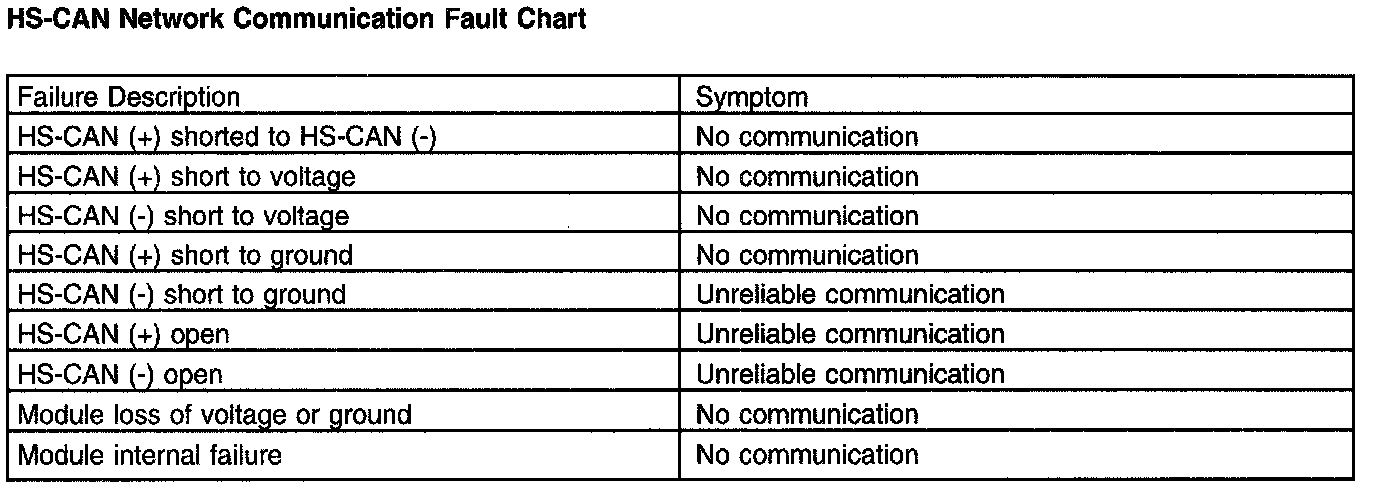 HS-CAN Network Communication Fault Chart

| Failure Description | Symptom |
|---|---|
| HS-CAN (+) shorted to HS-CAN (-) | No communication |
| HS-CAN (+) short to voltage | No communication |
| HS-CAN (-) short to voltage | No communication |
| HS-CAN (+) short to ground | No communication |
| HS-CAN (-) short to ground | Unreliable communication |
| HS-CAN (+) open | Unreliable communication |
| HS-CAN (-) open | Unreliable communication |
| Module loss of voltage or ground | No communication |
| Module internal failure | No communication |